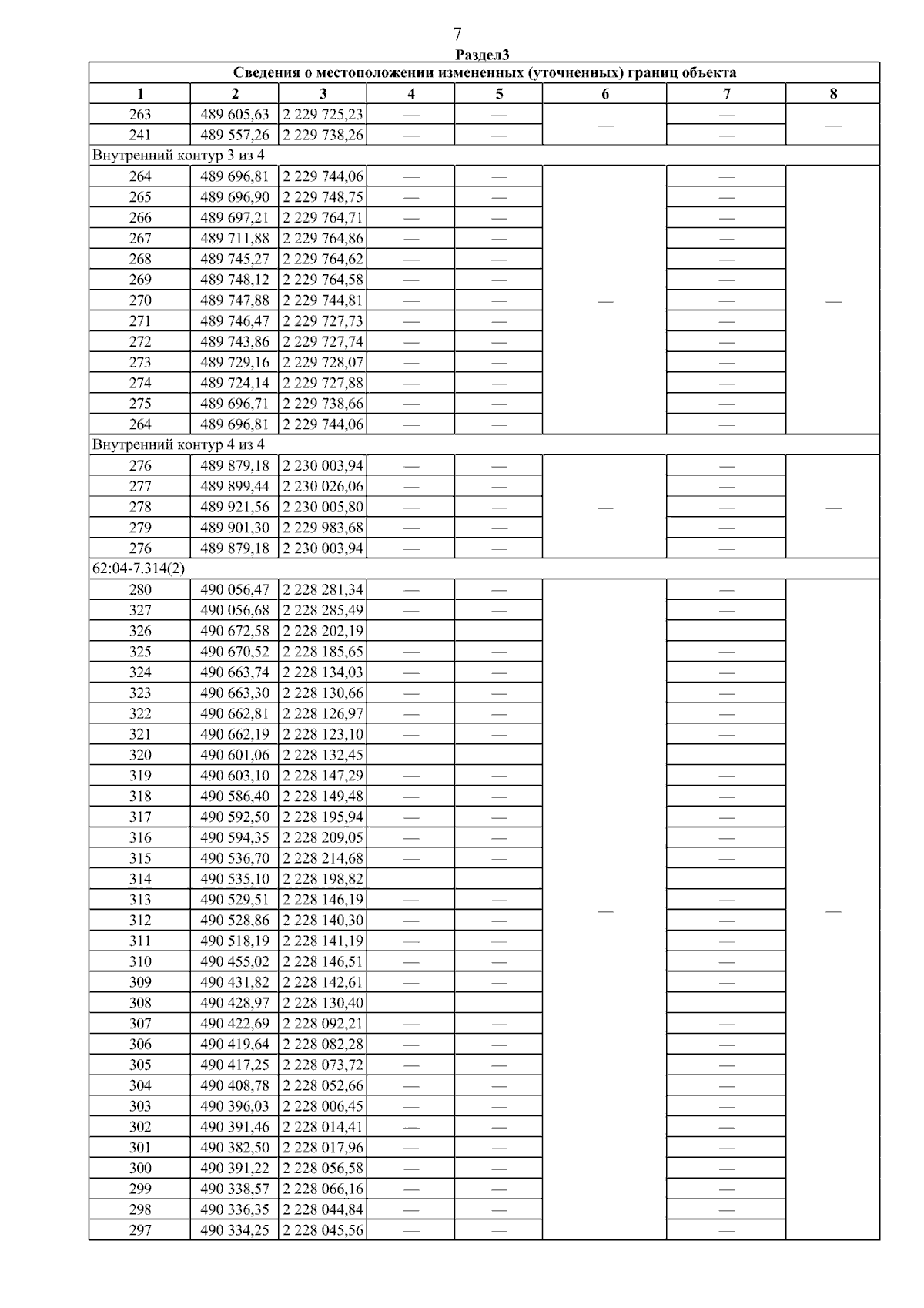 7

Раздел3

| Сведения о местоположении измененных (уточненных) границ объекта | | | | | | | |
|---|---|---|---|---|---|---|---|
| 1 | 2 | 3 | 4 | 5 | 6 | 7 | 8 |
| 263 | 489 605,63 | 2 229 725,23 | — | — | — | — | — |
| 241 | 489 557,26 | 2 229 738,26 | — | — | | — | |
| Внутренний контур 3 из 4 | | | | | | | |
| 264 | 489 696,81 | 2 229 744,06 | — | — | — | — | — |
| 265 | 489 696,90 | 2 229 748,75 | — | — | | — | |
| 266 | 489 697,21 | 2 229 764,71 | — | — | | — | |
| 267 | 489 711,88 | 2 229 764,86 | — | — | | — | |
| 268 | 489 745,27 | 2 229 764,62 | — | — | | — | |
| 269 | 489 748,12 | 2 229 764,58 | — | — | | — | |
| 270 | 489 747,88 | 2 229 744,81 | — | — | | — | |
| 271 | 489 746,47 | 2 229 727,73 | — | — | | — | |
| 272 | 489 743,86 | 2 229 727,74 | — | — | | — | |
| 273 | 489 729,16 | 2 229 728,07 | — | — | | — | |
| 274 | 489 724,14 | 2 229 727,88 | — | — | | — | |
| 275 | 489 696,71 | 2 229 738,66 | — | — | | — | |
| 264 | 489 696,81 | 2 229 744,06 | — | — | | — | |
| Внутренний контур 4 из 4 | | | | | | | |
| 276 | 489 879,18 | 2 230 003,94 | — | — | — | — | — |
| 277 | 489 899,44 | 2 230 026,06 | — | — | | — | |
| 278 | 489 921,56 | 2 230 005,80 | — | — | | — | |
| 279 | 489 901,30 | 2 229 983,68 | — | — | | — | |
| 276 | 489 879,18 | 2 230 003,94 | — | — | | — | |
| 62:04-7.314(2) | | | | | | | |
| 280 | 490 056,47 | 2 228 281,34 | — | — | — | — | — |
| 327 | 490 056,68 | 2 228 285,49 | — | — | | — | |
| 326 | 490 672,58 | 2 228 202,19 | — | — | | — | |
| 325 | 490 670,52 | 2 228 185,65 | — | — | | — | |
| 324 | 490 663,74 | 2 228 134,03 | — | — | | — | |
| 323 | 490 663,30 | 2 228 130,66 | — | — | | — | |
| 322 | 490 662,81 | 2 228 126,97 | — | — | | — | |
| 321 | 490 662,19 | 2 228 123,10 | — | — | | — | |
| 320 | 490 601,06 | 2 228 132,45 | — | — | | — | |
| 319 | 490 603,10 | 2 228 147,29 | — | — | | — | |
| 318 | 490 586,40 | 2 228 149,48 | — | — | | — | |
| 317 | 490 592,50 | 2 228 195,94 | — | — | | — | |
| 316 | 490 594,35 | 2 228 209,05 | — | — | | — | |
| 315 | 490 536,70 | 2 228 214,68 | — | — | | — | |
| 314 | 490 535,10 | 2 228 198,82 | — | — | | — | |
| 313 | 490 529,51 | 2 228 146,19 | — | — | | — | |
| 312 | 490 528,86 | 2 228 140,30 | — | — | | — | |
| 311 | 490 518,19 | 2 228 141,19 | — | — | | — | |
| 310 | 490 455,02 | 2 228 146,51 | — | — | | — | |
| 309 | 490 431,82 | 2 228 142,61 | — | — | | — | |
| 308 | 490 428,97 | 2 228 130,40 | — | — | | — | |
| 307 | 490 422,69 | 2 228 092,21 | — | — | | — | |
| 306 | 490 419,64 | 2 228 082,28 | — | — | | — | |
| 305 | 490 417,25 | 2 228 073,72 | — | — | | — | |
| 304 | 490 408,78 | 2 228 052,66 | — | — | | — | |
| 303 | 490 396,03 | 2 228 006,45 | — | — | | — | |
| 302 | 490 391,46 | 2 228 014,41 | — | — | | — | |
| 301 | 490 382,50 | 2 228 017,96 | — | — | | — | |
| 300 | 490 391,22 | 2 228 056,58 | — | — | | — | |
| 299 | 490 338,57 | 2 228 066,16 | — | — | | — | |
| 298 | 490 336,35 | 2 228 044,84 | — | — | | — | |
| 297 | 490 334,25 | 2 228 045,56 | — | — | | — | |